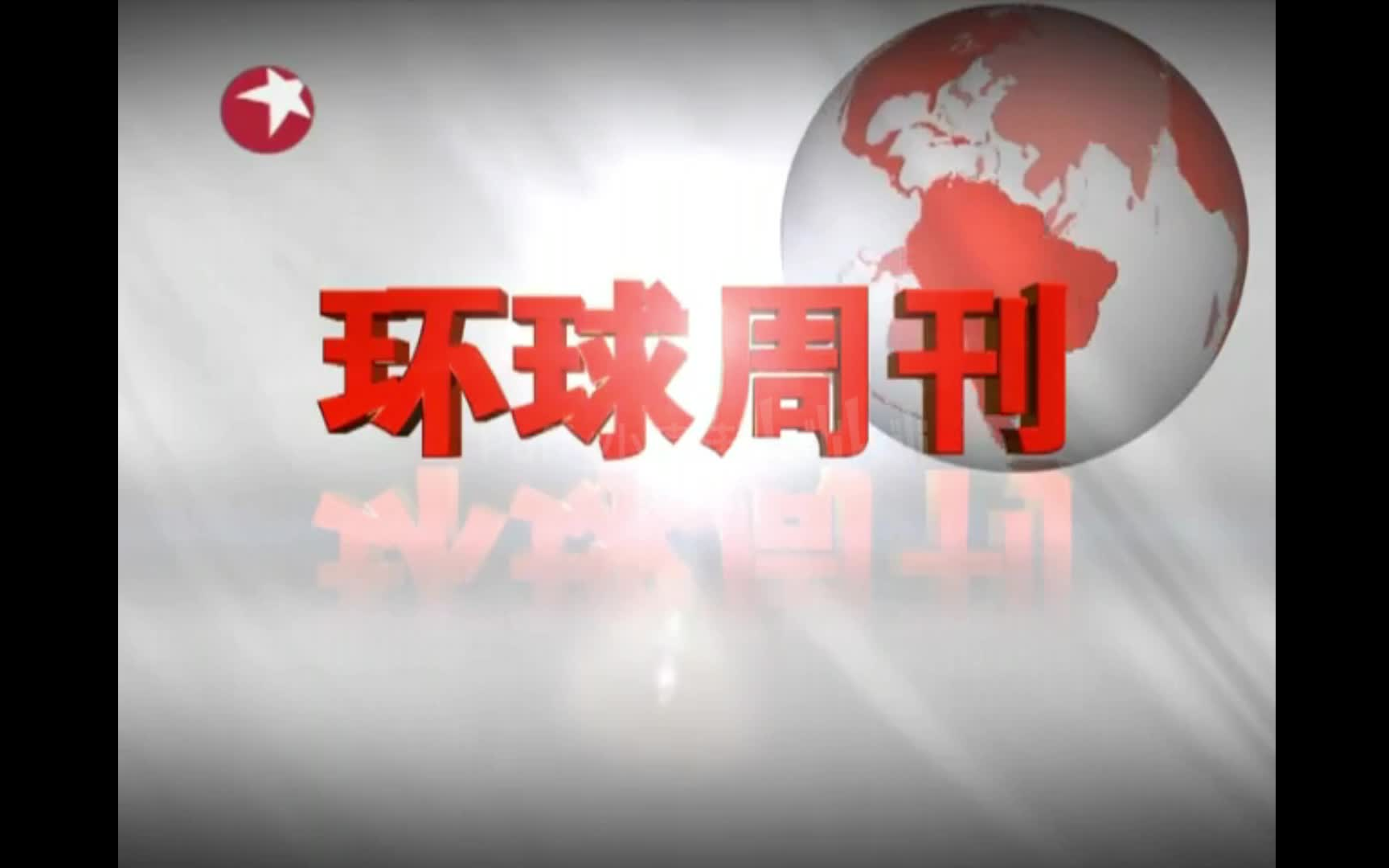 环球周刊